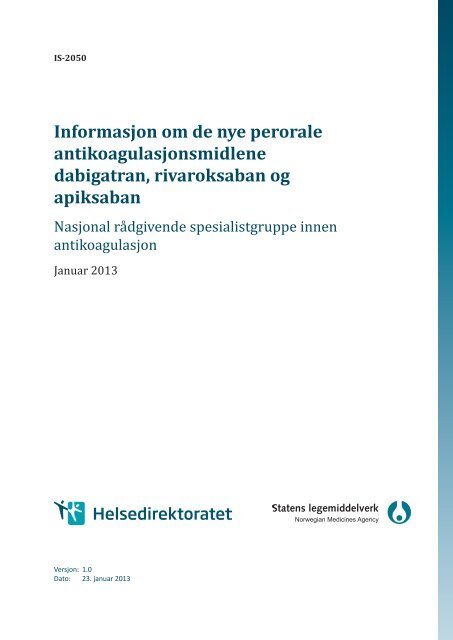 IS-2050

Informasjon om de nye perorale antikoagulasjonsmidlene dabigatran, rivaroksaban og apiksaban

Nasjonal rådgivende spesialistgruppe innen antikoagulasjon

Januar 2013

Helsedirektoratet

Statens legemiddelverk
Norwegian Medicines Agency

Versjon: 1.0
Dato: 23. januar 2013